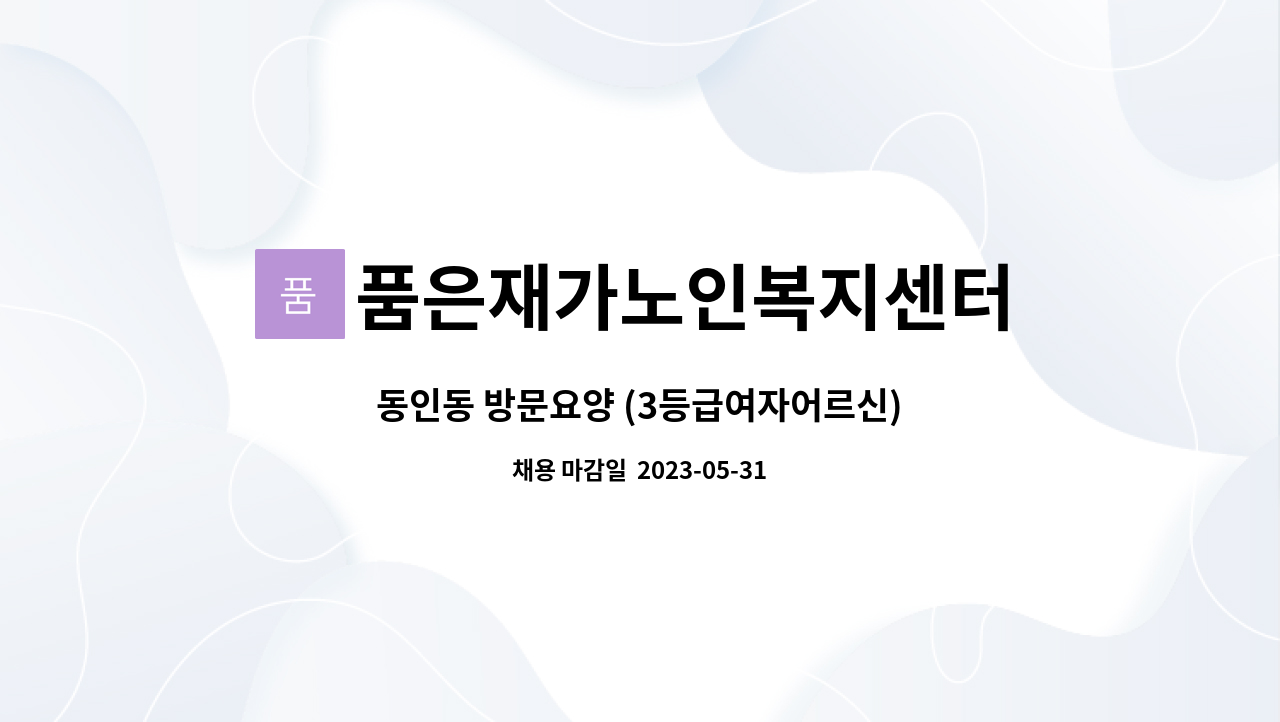 품

품은재가노인복지센터

동인동 방문요양 (3등급여자어르신)

채용 마감일 2023-05-31